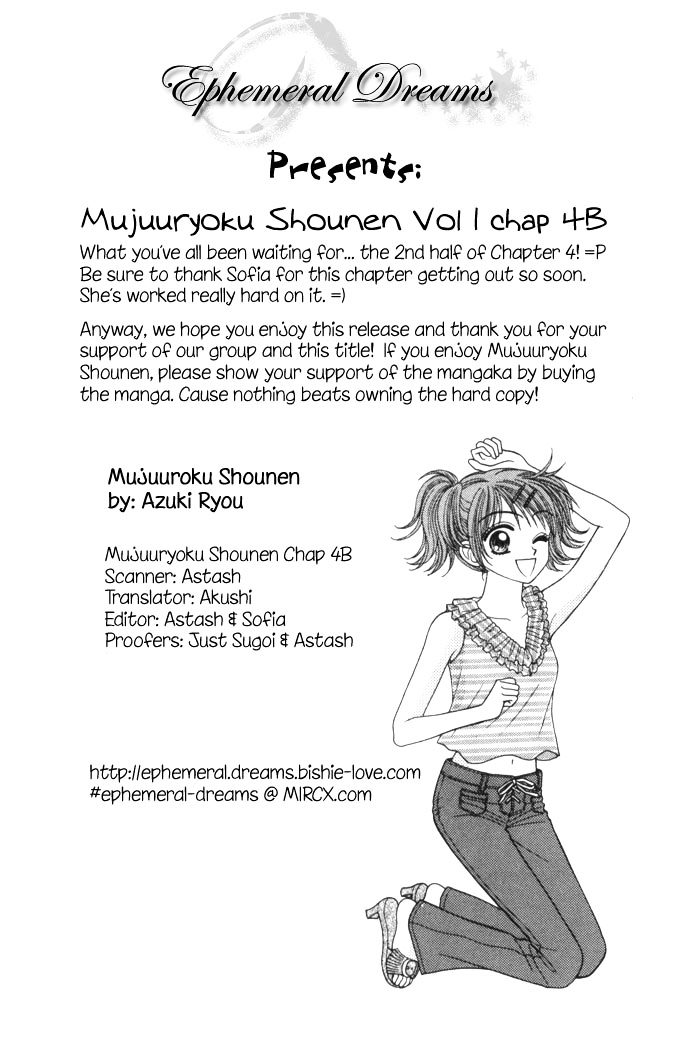 Ephemeral Dreams

Presents:

Mujuuryoku Shounen Vol 1 chap 4B

What you've all been waiting for... the 2nd half of Chapter 4! =P Be sure to thank Sofia for this chapter getting out so soon. She's worked really hard on it. =)

Anyway, we hope you enjoy this release and thank you for your support of our group and this title! If you enjoy Mujuuryoku Shounen, please show your support of the mangaka by buying the manga. Cause nothing beats owning the hard copy!

Mujuuroku Shounen
by: Azuki Ryou

Mujuuryoku Shounen Chap 4B
Scanner: Astash
Translator: Akushi
Editor: Astash & Sofia
Proofers: Just Sugoi & Astash

http://ephemeral.dreams.bishie-love.com
#ephemeral-dreams @ MIRCX.com